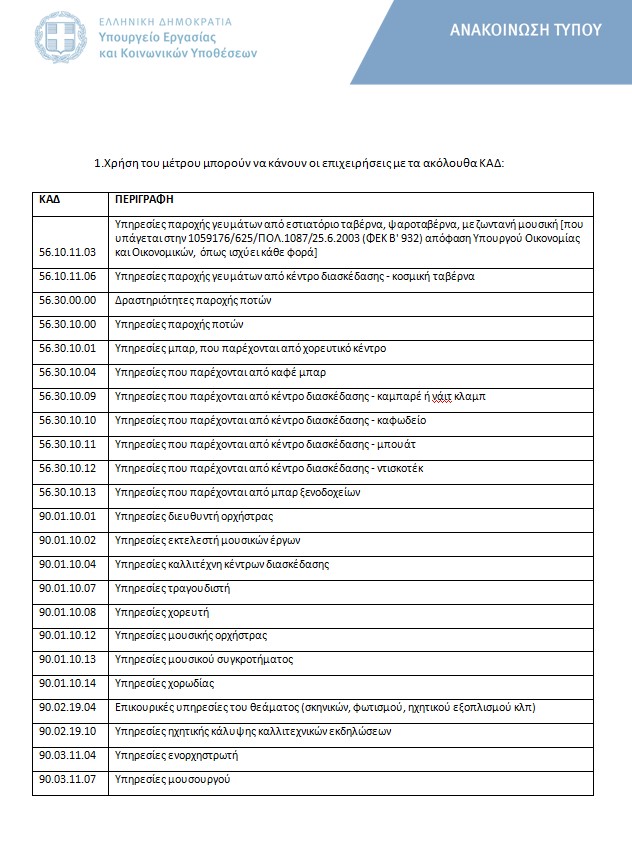 ΕΛΛΗΝΙΚΗ ΔΗΜΟΚΡΑΤΙΑ
Υπουργείο Εργασίας
και Κοινωνικών Υποθέσεων

ΑΝΑΚΟΙΝΩΣΗ ΤΥΠΟΥ

1.Χρήση του μέτρου μπορούν να κάνουν οι επιχειρήσεις με τα ακόλουθα ΚΑΔ:

| ΚΑΔ | ΠΕΡΙΓΡΑΦΗ |
|---|---|
| 56.10.11.03 | Υπηρεσίες παροχής γευμάτων από εστιατόριο ταβέρνα, ψαροταβέρνα, με ζωντανή μουσική [που υπάγεται στην 1059176/625/ΠΟΛ.1087/25.6.2003 (ΦΕΚ Β' 932) απόφαση Υπουργού Οικονομίας και Οικονομικών, όπως ισχύει κάθε φορά] |
| 56.10.11.06 | Υπηρεσίες παροχής γευμάτων από κέντρο διασκέδασης - κοσμική ταβέρνα |
| 56.30.00.00 | Δραστηριότητες παροχής ποτών |
| 56.30.10.00 | Υπηρεσίες παροχής ποτών |
| 56.30.10.01 | Υπηρεσίες μπαρ, που παρέχονται από χορευτικό κέντρο |
| 56.30.10.04 | Υπηρεσίες που παρέχονται από καφέ μπαρ |
| 56.30.10.09 | Υπηρεσίες που παρέχονται από κέντρο διασκέδασης - καμπαρέ ή νάιτ κλαμπ |
| 56.30.10.10 | Υπηρεσίες που παρέχονται από κέντρο διασκέδασης - καφωδείο |
| 56.30.10.11 | Υπηρεσίες που παρέχονται από κέντρο διασκέδασης - μπουάτ |
| 56.30.10.12 | Υπηρεσίες που παρέχονται από κέντρο διασκέδασης - ντισκοτέκ |
| 56.30.10.13 | Υπηρεσίες που παρέχονται από μπαρ ξενοδοχείων |
| 90.01.10.01 | Υπηρεσίες διευθυντή ορχήστρας |
| 90.01.10.02 | Υπηρεσίες εκτελεστή μουσικών έργων |
| 90.01.10.04 | Υπηρεσίες καλλιτέχνη κέντρων διασκέδασης |
| 90.01.10.07 | Υπηρεσίες τραγουδιστή |
| 90.01.10.08 | Υπηρεσίες χορευτή |
| 90.01.10.12 | Υπηρεσίες μουσικής ορχήστρας |
| 90.01.10.13 | Υπηρεσίες μουσικού συγκροτήματος |
| 90.01.10.14 | Υπηρεσίες χορωδίας |
| 90.02.19.04 | Επικουρικές υπηρεσίες του θεάματος (σκηνικών, φωτισμού, ηχητικού εξοπλισμού κλπ) |
| 90.02.19.10 | Υπηρεσίες ηχητικής κάλυψης καλλιτεχνικών εκδηλώσεων |
| 90.03.11.04 | Υπηρεσίες ενορχηστρωτή |
| 90.03.11.07 | Υπηρεσίες μουσουργού |